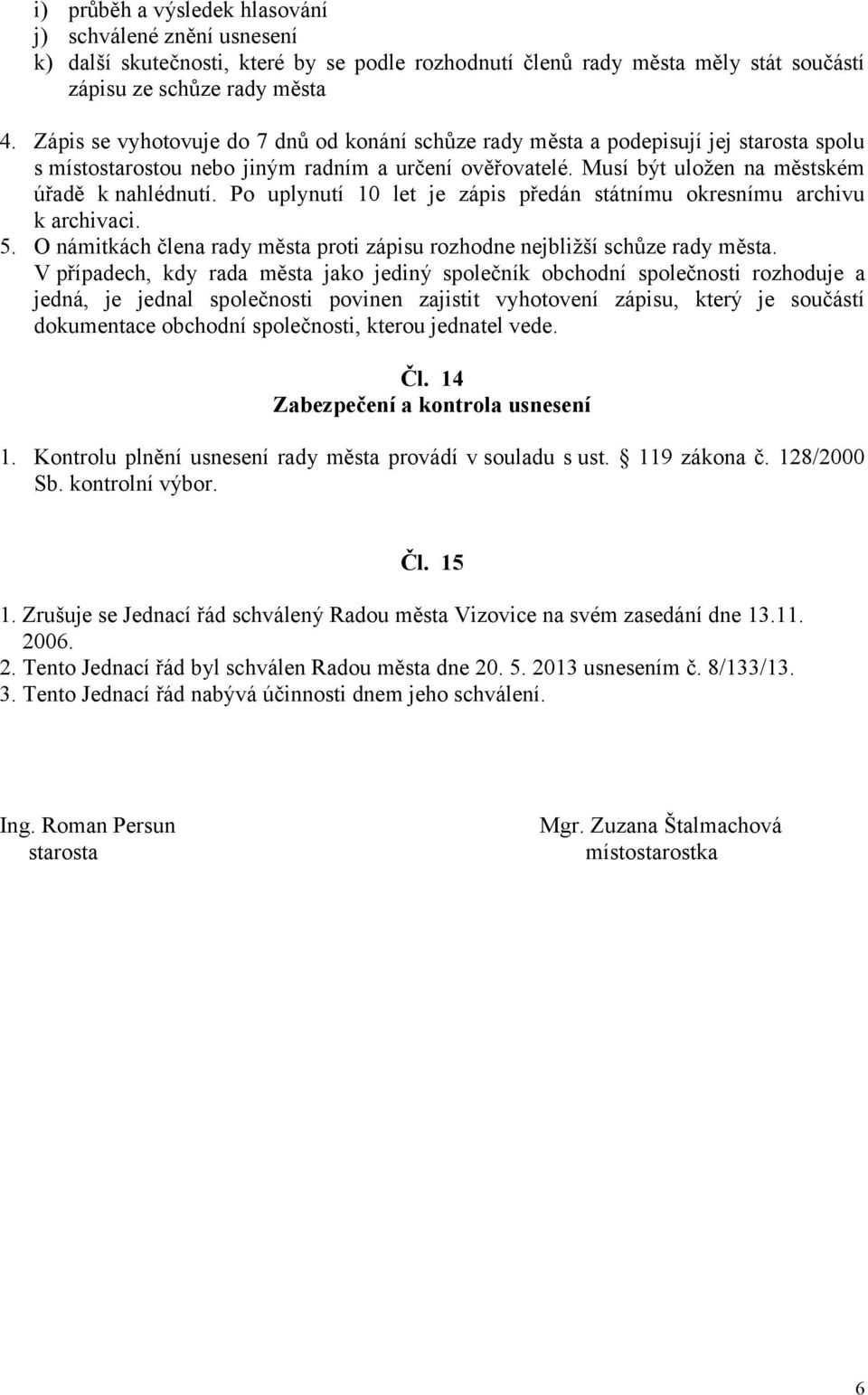 i) průběh a výsledek hlasování
j) schválené znění usnesení
k) další skutečnosti, které by se podle rozhodnutí členů rady města měly stát součástí zápisu ze schůze rady města

4. Zápis se vyhotovuje do 7 dnů od konání schůze rady města a podepisují jej starosta spolu s místostarostou nebo jiným radním a určení ověřovatelé. Musí být uložen na městském úřadě k nahlédnutí. Po uplynutí 10 let je zápis předán státnímu okresnímu archivu k archivaci.
5. O námitkách člena rady města proti zápisu rozhodne nejbližší schůze rady města.
V případech, kdy rada města jako jediný společník obchodní společnosti rozhoduje a jedná, je jednal společnosti povinen zajistit vyhotovení zápisu, který je součástí dokumentace obchodní společnosti, kterou jednatel vede.

Čl. 14
Zabezpečení a kontrola usnesení

1. Kontrolu plnění usnesení rady města provádí v souladu s ust.  119 zákona č. 128/2000 Sb. kontrolní výbor.

Čl. 15

1. Zrušuje se Jednací řád schválený Radou města Vizovice na svém zasedání dne 13.11. 2006.
2. Tento Jednací řád byl schválen Radou města dne 20. 5. 2013 usnesením č. 8/133/13.
3. Tento Jednací řád nabývá účinnosti dnem jeho schválení.

Ing. Roman Persun
starosta

Mgr. Zuzana Štalmachová
místostarostka

6